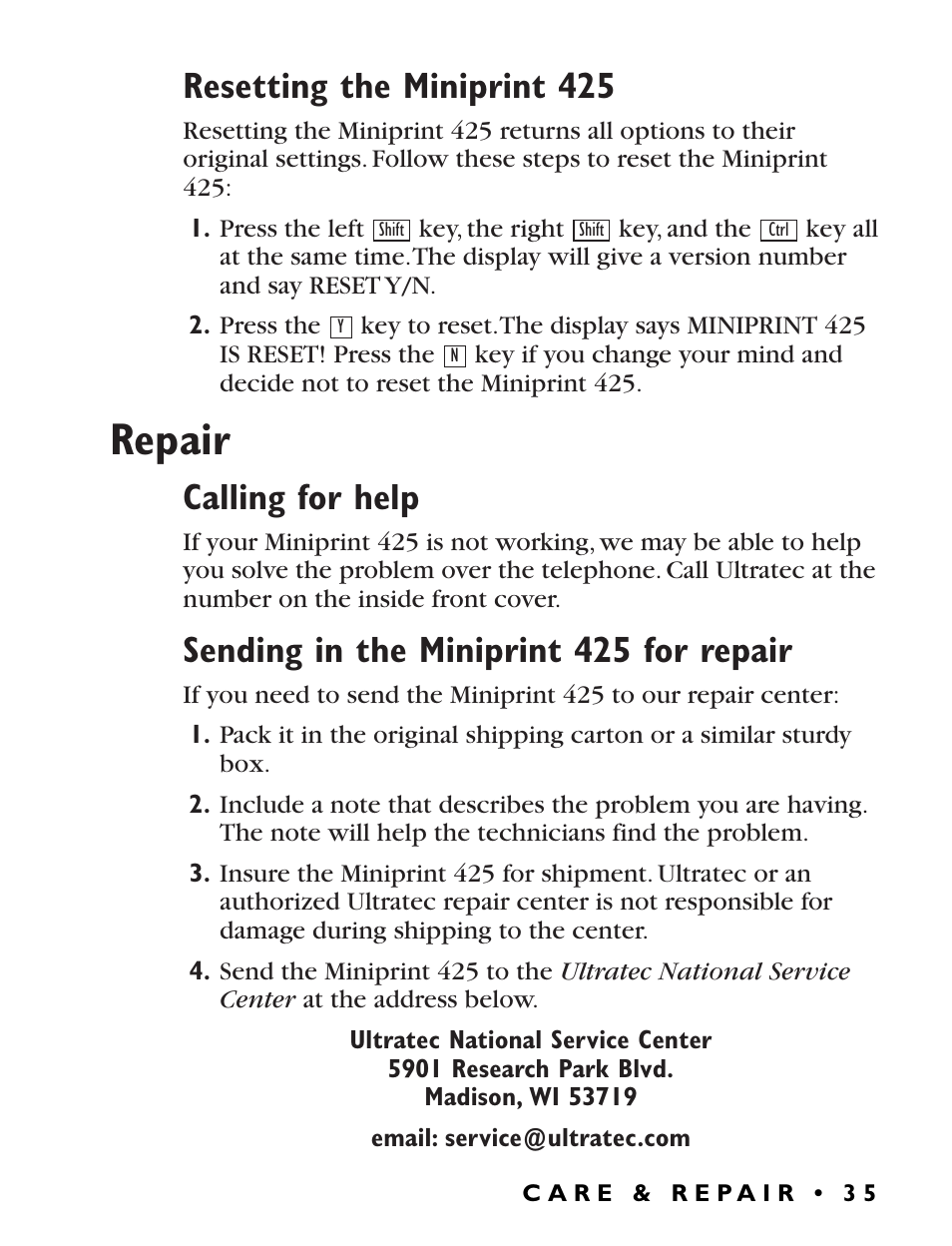 Resetting the Miniprint 425

Resetting the Miniprint 425 returns all options to their original settings. Follow these steps to reset the Miniprint 425:

1. Press the left Shift key, the right Shift key, and the Ctrl key all at the same time. The display will give a version number and say RESET Y/N.

2. Press the Y key to reset. The display says MINIPRINT 425 IS RESET! Press the N key if you change your mind and decide not to reset the Miniprint 425.

Repair

Calling for help

If your Miniprint 425 is not working, we may be able to help you solve the problem over the telephone. Call Ultratec at the number on the inside front cover.

Sending in the Miniprint 425 for repair

If you need to send the Miniprint 425 to our repair center:

1. Pack it in the original shipping carton or a similar sturdy box.

2. Include a note that describes the problem you are having. The note will help the technicians find the problem.

3. Insure the Miniprint 425 for shipment. Ultratec or an authorized Ultratec repair center is not responsible for damage during shipping to the center.

4. Send the Miniprint 425 to the Ultratec National Service Center at the address below.

Ultratec National Service Center
5901 Research Park Blvd.
Madison, WI 53719

email: service@ultratec.com

CARE & REPAIR • 35